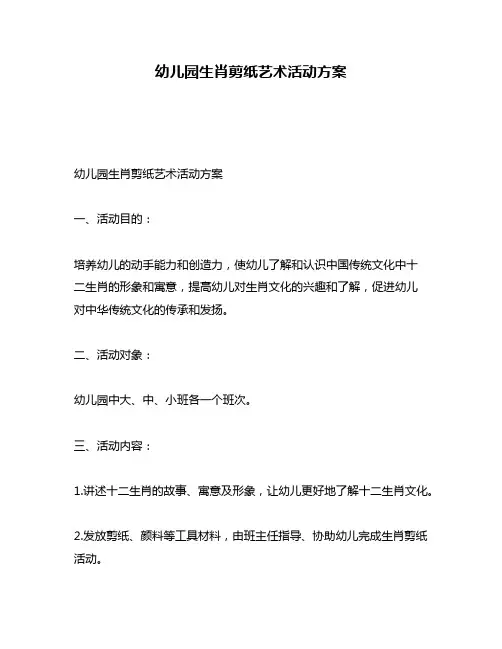 幼儿园生肖剪纸艺术活动方案

幼儿园生肖剪纸艺术活动方案

一、活动目的：

培养幼儿的动手能力和创造力，使幼儿了解和认识中国传统文化中十二生肖的形象和寓意，提高幼儿对生肖文化的兴趣和了解，促进幼儿对中华传统文化的传承和发扬。

二、活动对象：

幼儿园中大、中、小班各一个班次。

三、活动内容：

1.讲述十二生肖的故事、寓意及形象，让幼儿更好地了解十二生肖文化。

2.发放剪纸、颜料等工具材料，由班主任指导、协助幼儿完成生肖剪纸活动。